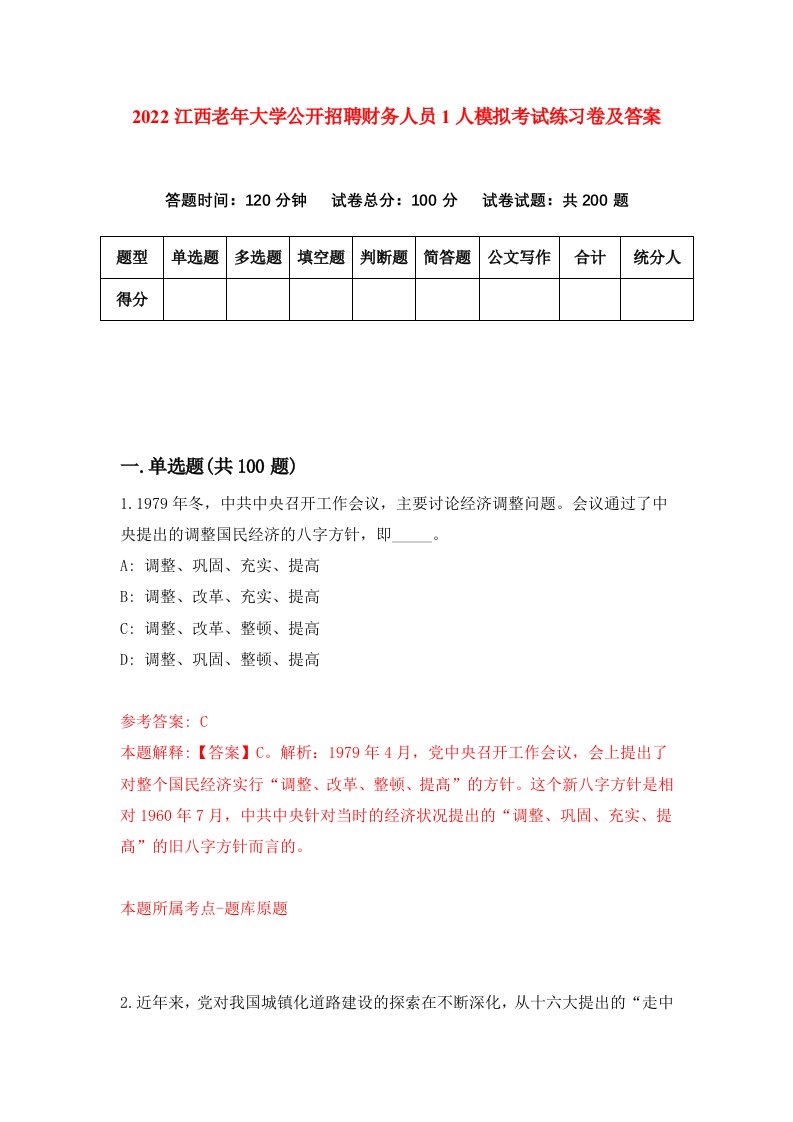 2022 江西老年大学公开招聘财务人员 1 人模拟考试练习卷及答案

答题时间：120 分钟　试卷总分：100 分　试卷试题：共 200 题

| 题型 | 单选题 | 多选题 | 填空题 | 判断题 | 简答题 | 公文写作 | 合计 | 统分人 |
|---|---|---|---|---|---|---|---|---|
| 得分 | | | | | | | | |

一.单选题(共 100 题)

1.1979 年冬，中共中央召开工作会议，主要讨论经济调整问题。会议通过了中央提出的调整国民经济的八字方针，即_____。

A: 调整、巩固、充实、提高

B: 调整、改革、充实、提高

C: 调整、改革、整顿、提高

D: 调整、巩固、整顿、提高

参考答案: C

本题解释:【答案】C。解析：1979 年 4 月，党中央召开工作会议，会上提出了对整个国民经济实行“调整、改革、整顿、提高”的方针。这个新八字方针是相对 1960 年 7 月，中共中央针对当时的经济状况提出的“调整、巩固、充实、提高”的旧八字方针而言的。

本题所属考点-题库原题

2.近年来，党对我国城镇化道路建设的探索在不断深化，从十六大提出的“走中